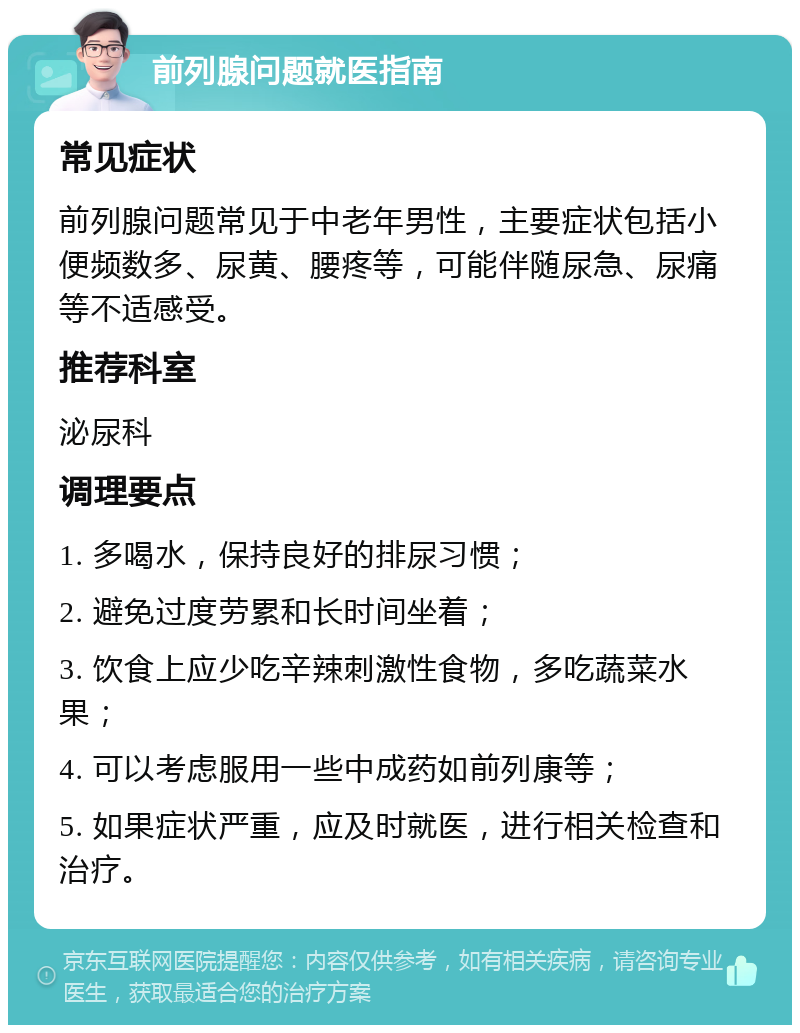 前列腺问题就医指南

常见症状

前列腺问题常见于中老年男性，主要症状包括小便频数多、尿黄、腰疼等，可能伴随尿急、尿痛等不适感受。

推荐科室

泌尿科

调理要点

1. 多喝水，保持良好的排尿习惯；

2. 避免过度劳累和长时间坐着；

3. 饮食上应少吃辛辣刺激性食物，多吃蔬菜水果；

4. 可以考虑服用一些中成药如前列康等；

5. 如果症状严重，应及时就医，进行相关检查和治疗。

京东互联网医院提醒您：内容仅供参考，如有相关疾病，请咨询专业医生，获取最适合您的治疗方案